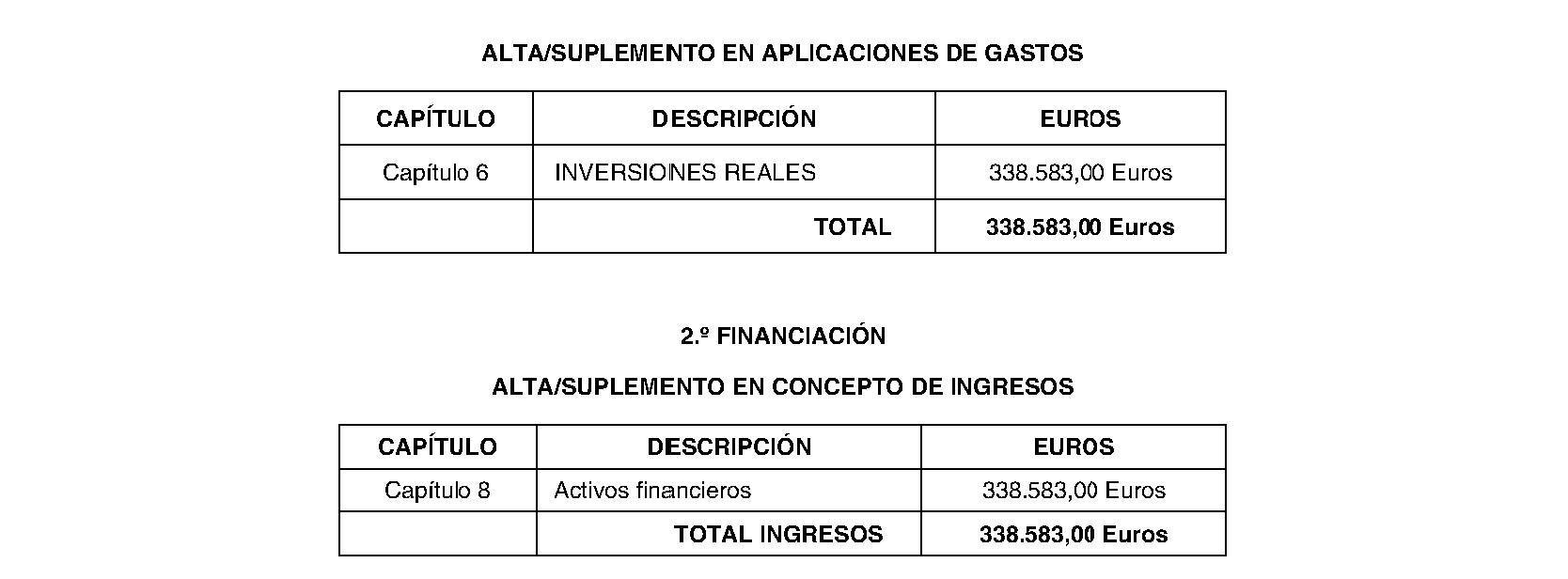 ALTA/SUPLEMENTO EN APLICACIONES DE GASTOS

| CAPÍTULO | DESCRIPCIÓN | EUROS |
|---|---|---|
| Capítulo 6 | INVERSIONES REALES | 338.583,00 Euros |
| | TOTAL | 338.583,00 Euros |

2.º FINANCIACIÓN

ALTA/SUPLEMENTO EN CONCEPTO DE INGRESOS

| CAPÍTULO | DESCRIPCIÓN | EUROS |
|---|---|---|
| Capítulo 8 | Activos financieros | 338.583,00 Euros |
| | TOTAL INGRESOS | 338.583,00 Euros |